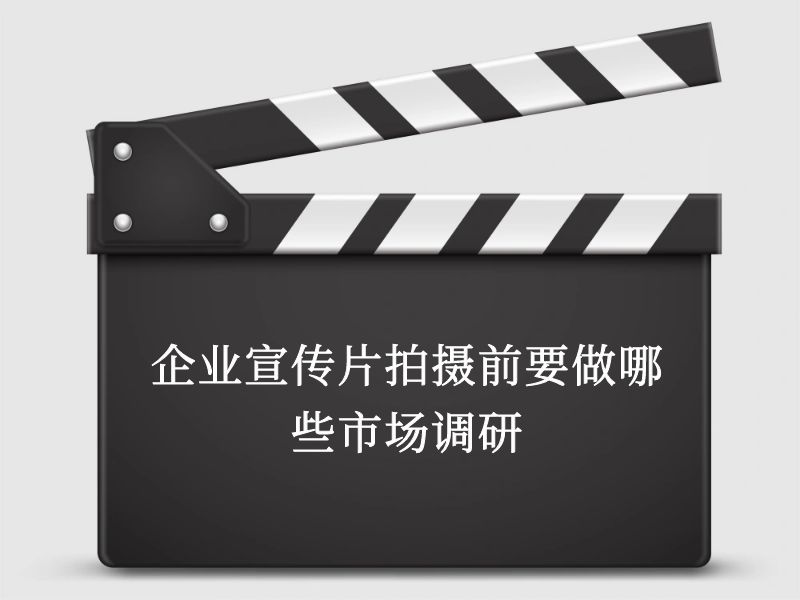 企业宣传片拍摄前要做哪些市场调研